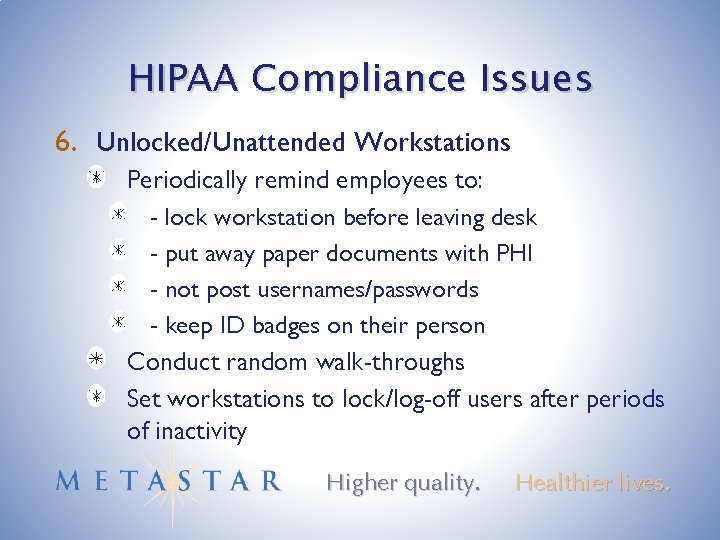 HIPAA Compliance Issues

6. Unlocked/Unattended Workstations

Periodically remind employees to:

- lock workstation before leaving desk

- put away paper documents with PHI

- not post usernames/passwords

- keep ID badges on their person

Conduct random walk-throughs

Set workstations to lock/log-off users after periods of inactivity

METASTAR Higher quality. Healthier lives.